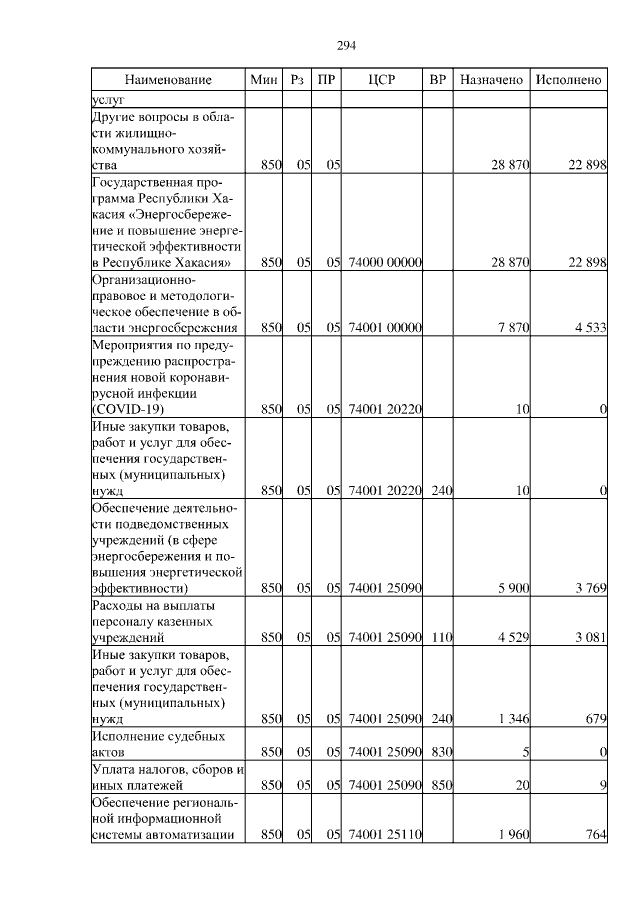 294

| Наименование | Мин | Рз | ПР | ЦСР | ВР | Назначено | Исполнено |
|---|---|---|---|---|---|---|---|
| услуг | | | | | | | |
| Другие вопросы в области жилищно-коммунального хозяйства | 850 | 05 | 05 | | | 28 870 | 22 898 |
| Государственная программа Республики Хакасия «Энергосбережение и повышение энергетической эффективности в Республике Хакасия» | 850 | 05 | 05 | 74000 00000 | | 28 870 | 22 898 |
| Организационно-правовое и методологическое обеспечение в области энергосбережения | 850 | 05 | 05 | 74001 00000 | | 7 870 | 4 533 |
| Мероприятия по предупреждению распространения новой коронавирусной инфекции (COVID-19) | 850 | 05 | 05 | 74001 20220 | | 10 | 0 |
| Иные закупки товаров, работ и услуг для обеспечения государственных (муниципальных) нужд | 850 | 05 | 05 | 74001 20220 | 240 | 10 | 0 |
| Обеспечение деятельности подведомственных учреждений (в сфере энергосбережения и повышения энергетической эффективности) | 850 | 05 | 05 | 74001 25090 | | 5 900 | 3 769 |
| Расходы на выплаты персоналу казенных учреждений | 850 | 05 | 05 | 74001 25090 | 110 | 4 529 | 3 081 |
| Иные закупки товаров, работ и услуг для обеспечения государственных (муниципальных) нужд | 850 | 05 | 05 | 74001 25090 | 240 | 1 346 | 679 |
| Исполнение судебных актов | 850 | 05 | 05 | 74001 25090 | 830 | 5 | 0 |
| Уплата налогов, сборов и иных платежей | 850 | 05 | 05 | 74001 25090 | 850 | 20 | 9 |
| Обеспечение региональной информационной системы автоматизации | 850 | 05 | 05 | 74001 25110 | | 1 960 | 764 |